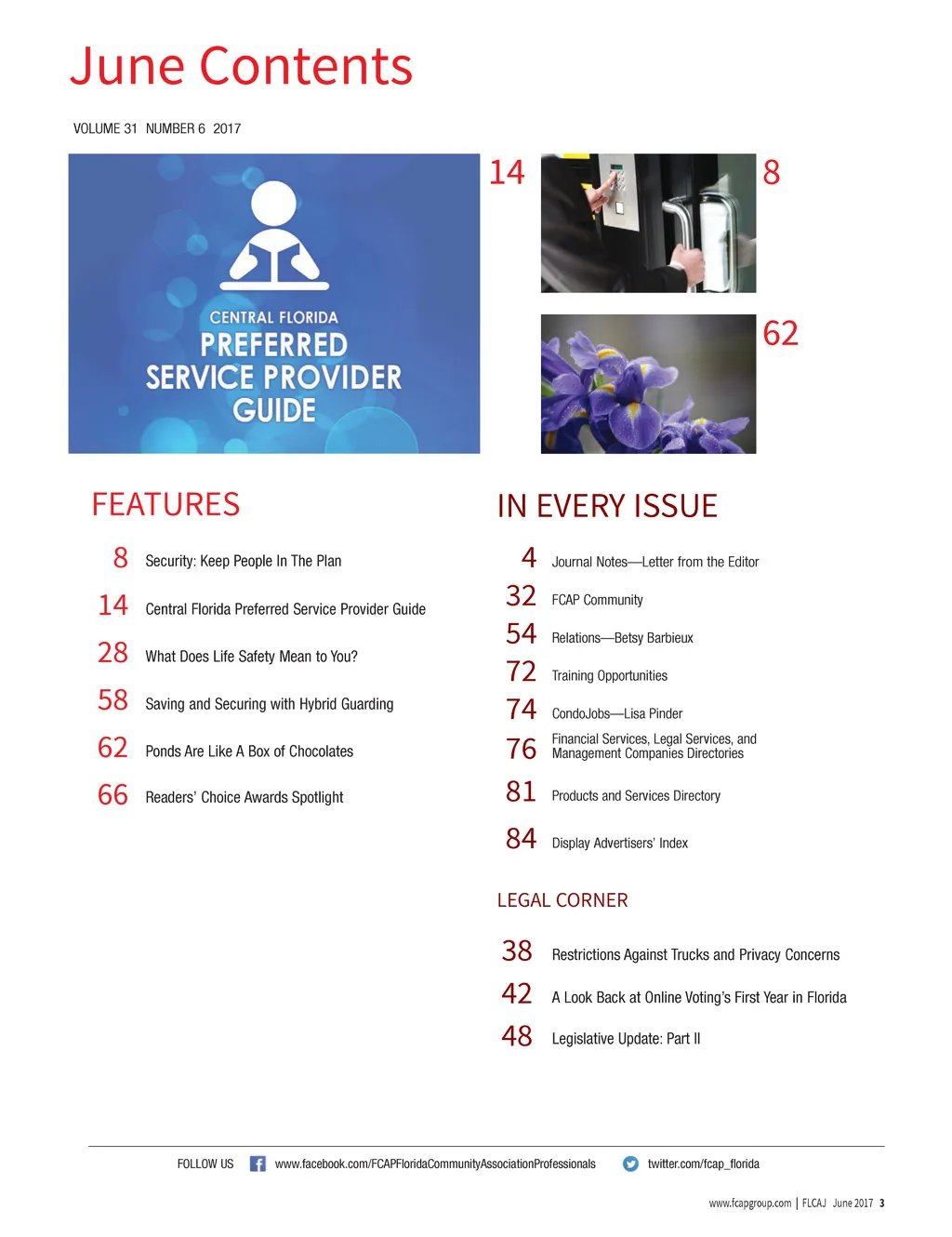 June Contents

VOLUME 31 NUMBER 6 2017

CENTRAL FLORIDA
PREFERRED
SERVICE PROVIDER
GUIDE

14

8

62

FEATURES

8 Security: Keep People In The Plan

14 Central Florida Preferred Service Provider Guide

28 What Does Life Safety Mean to You?

58 Saving and Securing with Hybrid Guarding

62 Ponds Are Like A Box of Chocolates

66 Readers' Choice Awards Spotlight

IN EVERY ISSUE

4 Journal Notes—Letter from the Editor

32 FCAP Community

54 Relations—Betsy Barbieux

72 Training Opportunities

74 CondoJobs—Lisa Pinder

76 Financial Services, Legal Services, and Management Companies Directories

81 Products and Services Directory

84 Display Advertisers' Index

LEGAL CORNER

38 Restrictions Against Trucks and Privacy Concerns

42 A Look Back at Online Voting's First Year in Florida

48 Legislative Update: Part II

FOLLOW US www.facebook.com/FCAPFloridaCommunityAssociationProfessionals twitter.com/fcap_florida

www.fcapgroup.com | FLCAJ June 2017 3